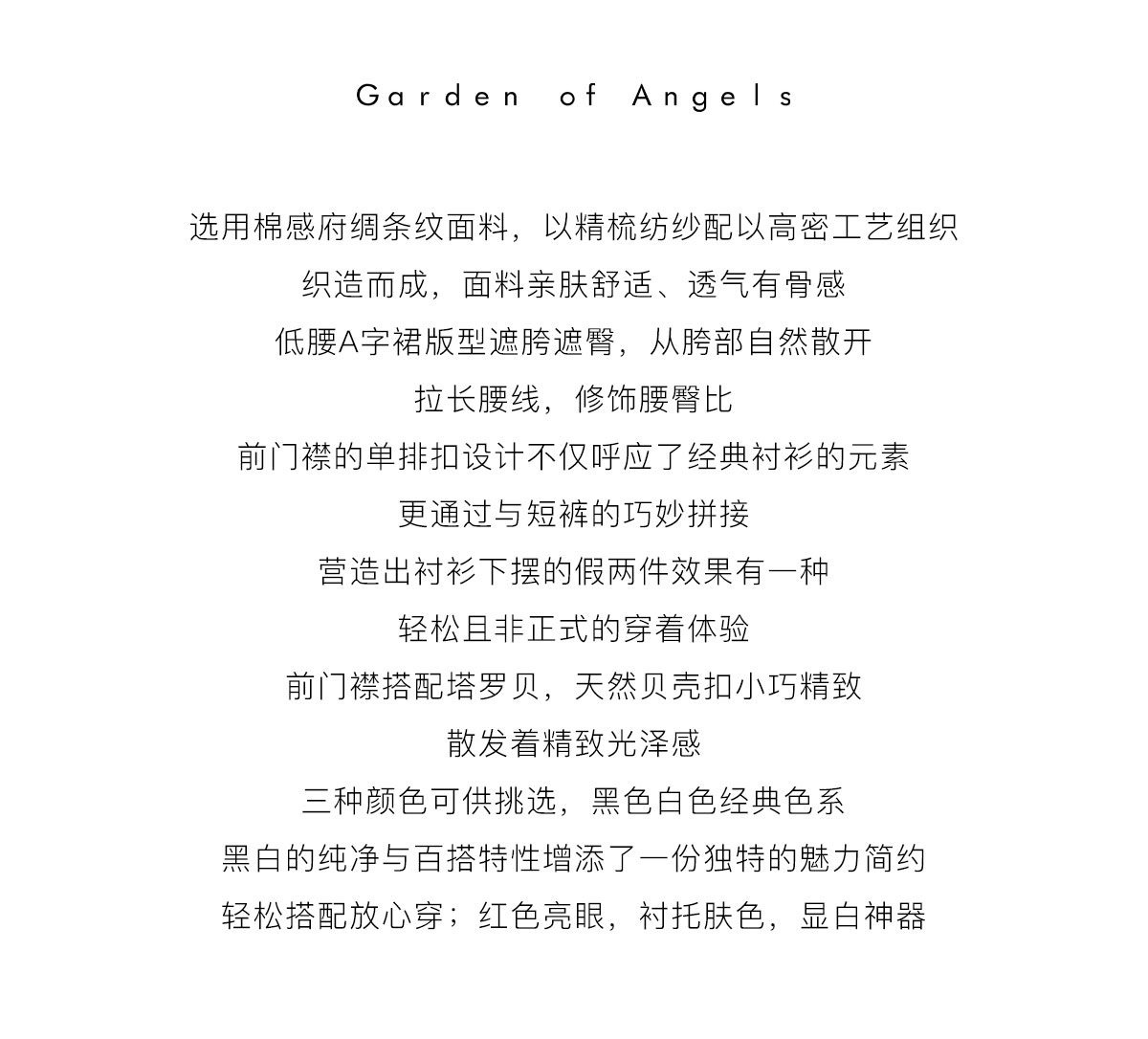 Garden of Angels

选用棉感府绸条纹面料，以精梳纺纱配以高密工艺组织
织造而成，面料亲肤舒适、透气有骨感
低腰A字裙版型遮胯遮臀，从胯部自然散开
拉长腰线，修饰腰臀比
前门襟的单排扣设计不仅呼应了经典衬衫的元素
更通过与短裤的巧妙拼接
营造出衬衫下摆的假两件效果有一种
轻松且非正式的穿着体验
前门襟搭配塔罗贝，天然贝壳扣小巧精致
散发着精致光泽感
三种颜色可供挑选，黑色白色经典色系
黑白的纯净与百搭特性增添了一份独特的魅力简约
轻松搭配放心穿；红色亮眼，衬托肤色，显白神器